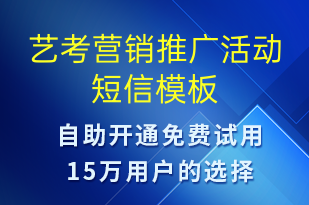 艺考营销推广活动短信模板

自助开通免费试用
15万用户的选择